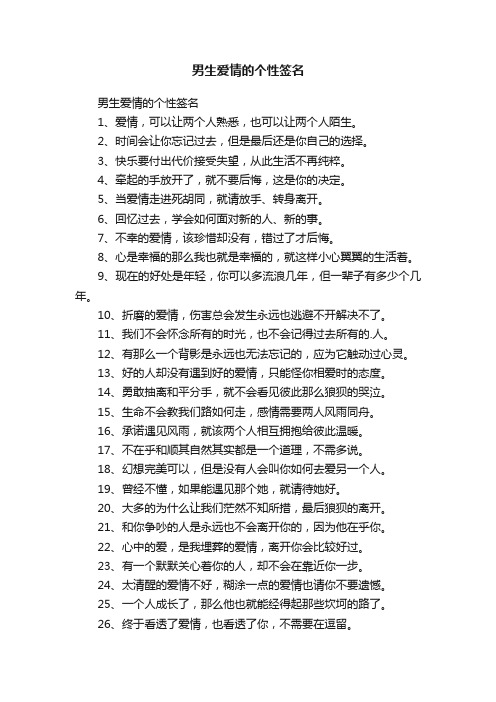 男生爱情的个性签名

男生爱情的个性签名

1、爱情，可以让两个人熟悉，也可以让两个人陌生。

2、时间会让你忘记过去，但是最后还是你自己的选择。

3、快乐要付出代价接受失望，从此生活不再纯粹。

4、牵起的手放开了，就不要后悔，这是你的决定。

5、当爱情走进死胡同，就请放手、转身离开。

6、回忆过去，学会如何面对新的人、新的事。

7、不幸的爱情，该珍惜却没有，错过了才后悔。

8、心是幸福的那么我也就是幸福的，就这样小心翼翼的生活着。

9、现在的好处是年轻，你可以多流浪几年，但一辈子有多少个几年。

10、折磨的爱情，伤害总会发生永远也逃避不开解决不了。

11、我们不会怀念所有的时光，也不会记得过去所有的.人。

12、有那么一个背影是永远也无法忘记的，应为它触动过心灵。

13、好的人却没有遇到好的爱情，只能怪你相爱时的态度。

14、勇敢抽离和平分手，就不会看见彼此那么狼狈的哭泣。

15、生命不会教我们路如何走，感情需要两人风雨同舟。

16、承诺遇见风雨，就该两个人相互拥抱给彼此温暖。

17、不在乎和顺其自然其实都是一个道理，不需多说。

18、幻想完美可以，但是没有人会叫你如何去爱另一个人。

19、曾经不懂，如果能遇见那个她，就请待她好。

20、大多的为什么让我们茫然不知所措，最后狼狈的离开。

21、和你争吵的人是永远也不会离开你的，因为他在乎你。

22、心中的爱，是我埋葬的爱情，离开你会比较好过。

23、有一个默默关心着你的人，却不会在靠近你一步。

24、太清醒的爱情不好，糊涂一点的爱情也请你不要遗憾。

25、一个人成长了，那么他也就能经得起那些坎坷的路了。

26、终于看透了爱情，也看透了你，不需要在逗留。